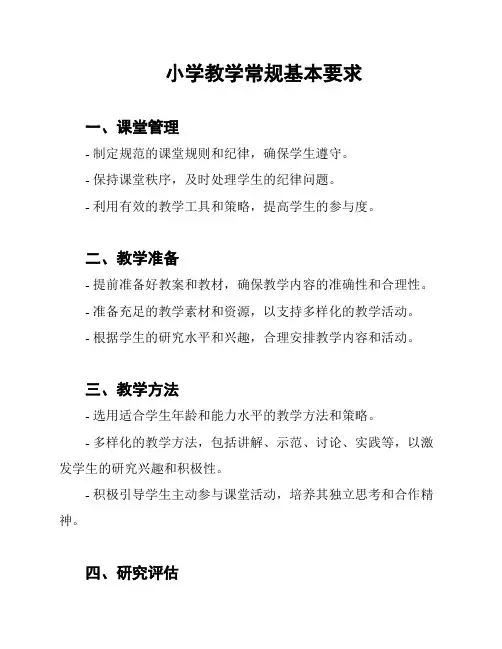 小学教学常规基本要求

一、课堂管理

- 制定规范的课堂规则和纪律，确保学生遵守。

- 保持课堂秩序，及时处理学生的纪律问题。

- 利用有效的教学工具和策略，提高学生的参与度。

二、教学准备

- 提前准备好教案和教材，确保教学内容的准确性和合理性。

- 准备充足的教学素材和资源，以支持多样化的教学活动。

- 根据学生的研究水平和兴趣，合理安排教学内容和活动。

三、教学方法

- 选用适合学生年龄和能力水平的教学方法和策略。

- 多样化的教学方法，包括讲解、示范、讨论、实践等，以激发学生的研究兴趣和积极性。

- 积极引导学生主动参与课堂活动，培养其独立思考和合作精神。

四、研究评估